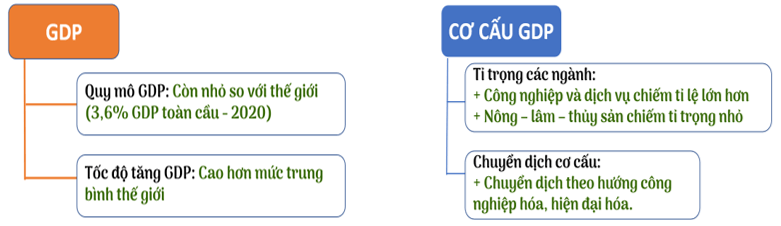 GDP

Quy mô GDP: Còn nhỏ so với thế giới (3,6% GDP toàn cầu - 2020)

Tốc độ tăng GDP: Cao hơn mức trung bình thế giới

CƠ CẤU GDP

Tỉ trọng các ngành:
+ Công nghiệp và dịch vụ chiếm tỉ lệ lớn hơn
+ Nông – lâm – thủy sản chiếm tỉ trọng nhỏ

Chuyển dịch cơ cấu:
+ Chuyển dịch theo hướng công nghiệp hóa, hiện đại hóa.